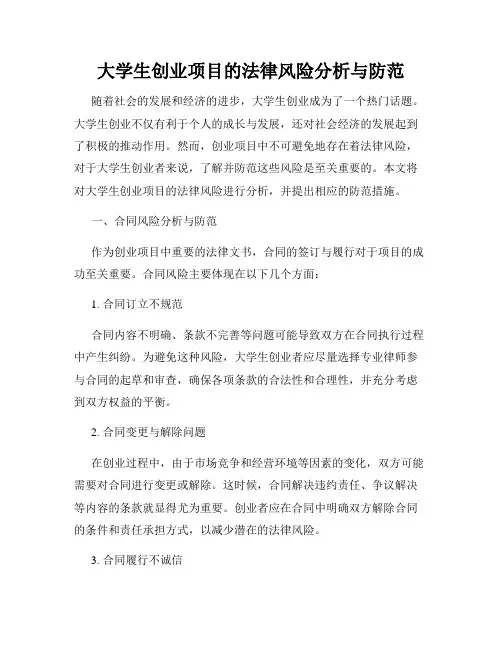 大学生创业项目的法律风险分析与防范

随着社会的发展和经济的进步，大学生创业成为了一个热门话题。大学生创业不仅有利于个人的成长与发展，还对社会经济的发展起到了积极的推动作用。然而，创业项目中不可避免地存在着法律风险，对于大学生创业者来说，了解并防范这些风险是至关重要的。本文将对大学生创业项目的法律风险进行分析，并提出相应的防范措施。

一、合同风险分析与防范

作为创业项目中重要的法律文书，合同的签订与履行对于项目的成功至关重要。合同风险主要体现在以下几个方面：

1. 合同订立不规范

合同内容不明确、条款不完善等问题可能导致双方在合同执行过程中产生纠纷。为避免这种风险，大学生创业者应尽量选择专业律师参与合同的起草和审查，确保各项条款的合法性和合理性，并充分考虑到双方权益的平衡。

2. 合同变更与解除问题

在创业过程中，由于市场竞争和经营环境等因素的变化，双方可能需要对合同进行变更或解除。这时候，合同解决违约责任、争议解决等内容的条款就显得尤为重要。创业者应在合同中明确双方解除合同的条件和责任承担方式，以减少潜在的法律风险。

3. 合同履行不诚信